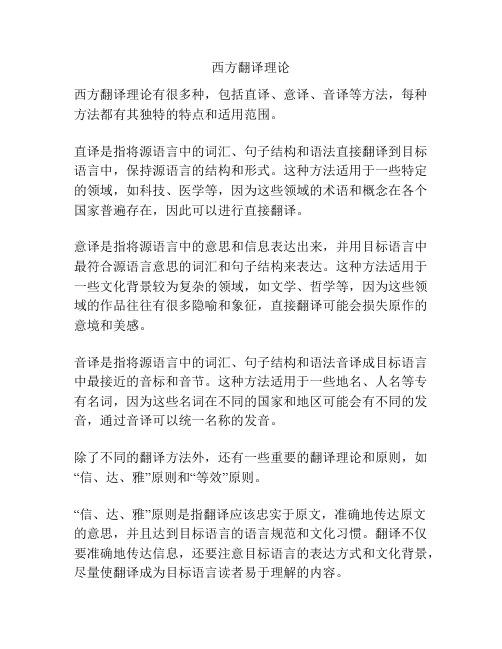 西方翻译理论

西方翻译理论有很多种，包括直译、意译、音译等方法，每种方法都有其独特的特点和适用范围。

直译是指将源语言中的词汇、句子结构和语法直接翻译到目标语言中，保持源语言的结构和形式。这种方法适用于一些特定的领域，如科技、医学等，因为这些领域的术语和概念在各个国家普遍存在，因此可以进行直接翻译。

意译是指将源语言中的意思和信息表达出来，并用目标语言中最符合源语言意思的词汇和句子结构来表达。这种方法适用于一些文化背景较为复杂的领域，如文学、哲学等，因为这些领域的作品往往有很多隐喻和象征，直接翻译可能会损失原作的意境和美感。

音译是指将源语言中的词汇、句子结构和语法音译成目标语言中最接近的音标和音节。这种方法适用于一些地名、人名等专有名词，因为这些名词在不同的国家和地区可能会有不同的发音，通过音译可以统一名称的发音。

除了不同的翻译方法外，还有一些重要的翻译理论和原则，如“信、达、雅”原则和“等效”原则。

“信、达、雅”原则是指翻译应该忠实于原文，准确地传达原文的意思，并且达到目标语言的语言规范和文化习惯。翻译不仅要准确地传达信息，还要注意目标语言的表达方式和文化背景，尽量使翻译成为目标语言读者易于理解的内容。